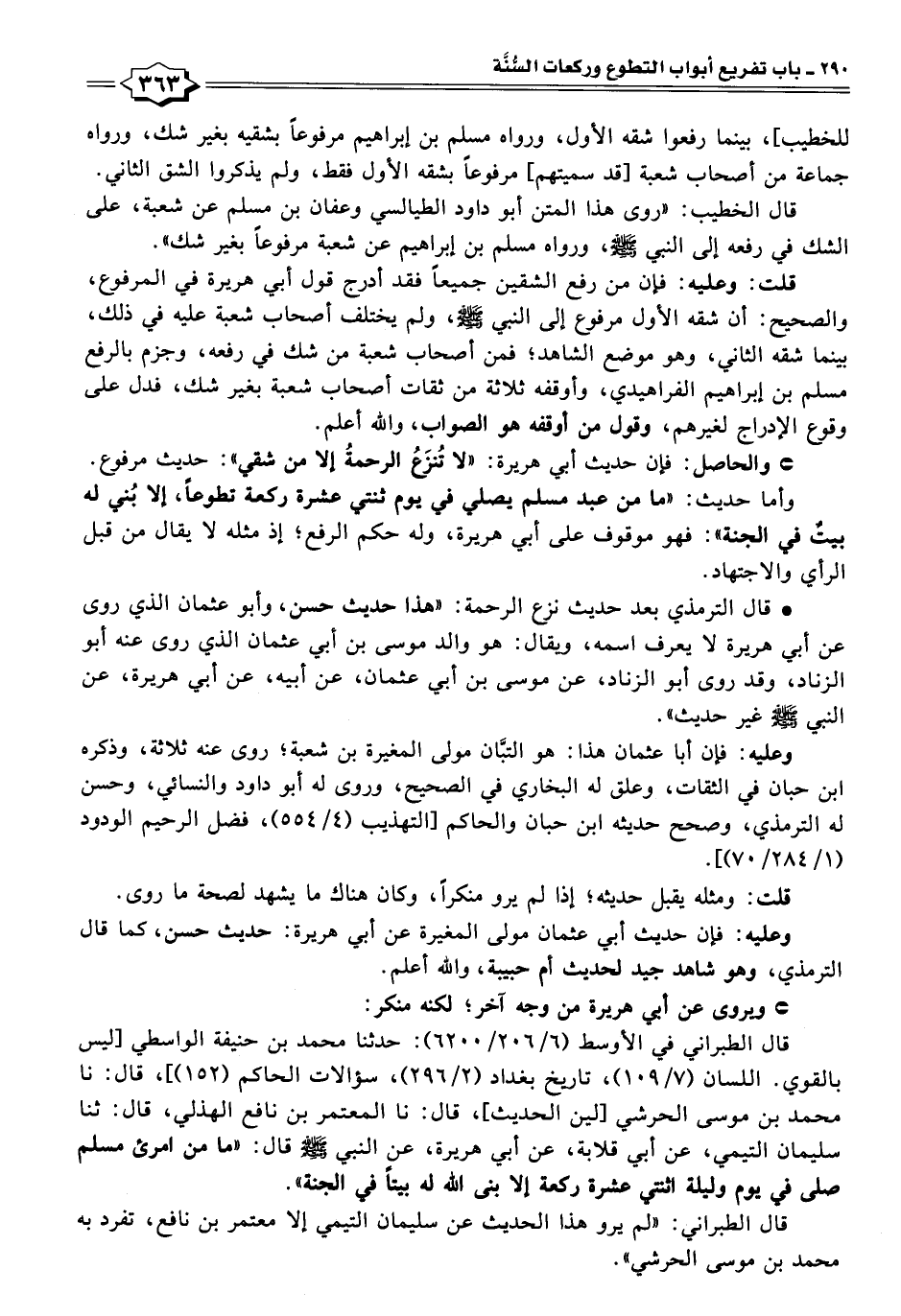 ٢٩٠ ـ باب تفريع أبواب التطوع وركعات السُّنَّة ٣٦٣

للخطيب]، بينما رفعوا شقه الأول، ورواه مسلم بن إبراهيم مرفوعاً بشقيه بغير شك، ورواه جماعة من أصحاب شعبة [قد سميتهم] مرفوعاً بشقه الأول فقط، ولم يذكروا الشق الثاني.

قال الخطيب: «روى هذا المتن أبو داود الطيالسي وعفان بن مسلم عن شعبة، على الشك في رفعه إلى النبي ﷺ، ورواه مسلم بن إبراهيم عن شعبة مرفوعاً بغير شك».

قلت: وعليه: فإن من رفع الشقين جميعاً فقد أدرج قول أبي هريرة في المرفوع، والصحيح: أن شقه الأول مرفوع إلى النبي ﷺ، ولم يختلف أصحاب شعبة عليه في ذلك، بينما شقه الثاني، وهو موضع الشاهد؛ فمن أصحاب شعبة من شك في رفعه، وجزم بالرفع مسلم بن إبراهيم الفراهيدي، وأوقفه ثلاثة من ثقات أصحاب شعبة بغير شك، فدل على وقوع الإدراج لغيرهم، وقول من أوقفه هو الصواب، والله أعلم.

○ والحاصل: فإن حديث أبي هريرة: «لا تُنزَعُ الرحمةُ إلا من شقي»: حديث مرفوع.

وأما حديث: «ما من عبد مسلم يصلي في يوم ثنتي عشرة ركعة تطوعاً، إلا بُني له بيتٌ في الجنة»: فهو موقوف على أبي هريرة، وله حكم الرفع؛ إذ مثله لا يقال من قبل الرأي والاجتهاد.

● قال الترمذي بعد حديث نزع الرحمة: «هذا حديث حسن، وأبو عثمان الذي روى عن أبي هريرة لا يعرف اسمه، ويقال: هو والد موسى بن أبي عثمان الذي روى عنه أبو الزناد، وقد روى أبو الزناد، عن موسى بن أبي عثمان، عن أبيه، عن أبي هريرة، عن النبي ﷺ غير حديث».

وعليه: فإن أبا عثمان هذا: هو التبَّان مولى المغيرة بن شعبة؛ روى عنه ثلاثة، وذكره ابن حبان في الثقات، وعلق له البخاري في الصحيح، وروى له أبو داود والنسائي، وحسن له الترمذي، وصحح حديثه ابن حبان والحاكم [التهذيب (٤/ ٥٥٤)، فضل الرحيم الودود (١/ ٢٨٤/ ٧٠)].

قلت: ومثله يقبل حديثه؛ إذا لم يرو منكراً، وكان هناك ما يشهد لصحة ما روى.

وعليه: فإن حديث أبي عثمان مولى المغيرة عن أبي هريرة: حديث حسن، كما قال الترمذي، وهو شاهد جيد لحديث أم حبيبة، والله أعلم.

○ ويروى عن أبي هريرة من وجه آخر؛ لكنه منكر:

قال الطبراني في الأوسط (٦/ ٢٠٦/ ٦٢٠٠): حدثنا محمد بن حنيفة الواسطي [ليس بالقوي. اللسان (٧/ ١٠٩)، تاريخ بغداد (٢/ ٢٩٦)، سؤالات الحاكم (١٥٢)]، قال: نا محمد بن موسى الحرشي [لين الحديث]، قال: نا المعتمر بن نافع الهذلي، قال: ثنا سليمان التيمي، عن أبي قلابة، عن أبي هريرة، عن النبي ﷺ قال: «ما من امرئ مسلم صلى في يوم وليلة اثنتي عشرة ركعة إلا بنى الله له بيتاً في الجنة».

قال الطبراني: «لم يرو هذا الحديث عن سليمان التيمي إلا معتمر بن نافع، تفرد به محمد بن موسى الحرشي».